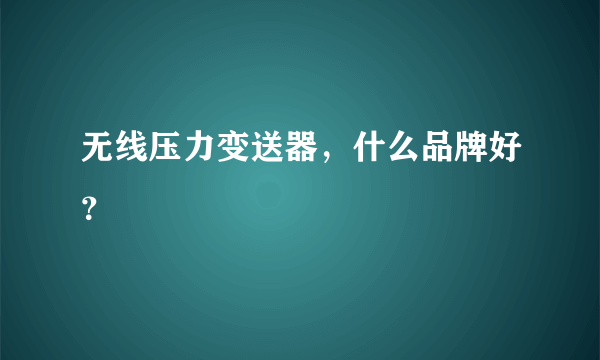 无线压力变送器，什么品牌好？